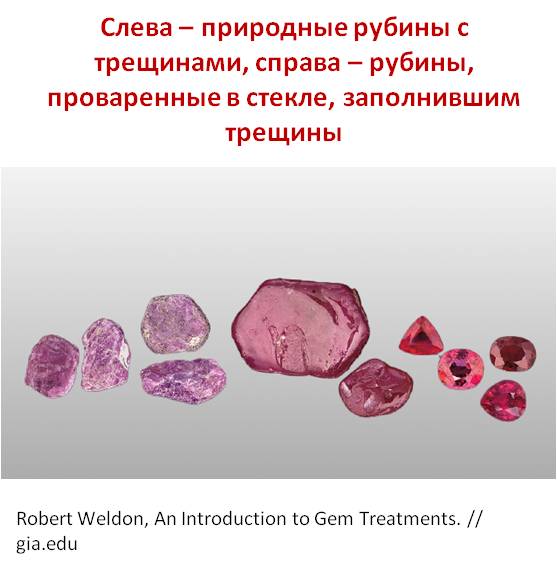 Слева – природные рубины с трещинами, справа – рубины, проваренные в стекле, заполнившим трещины

Robert Weldon, An Introduction to Gem Treatments. // gia.edu